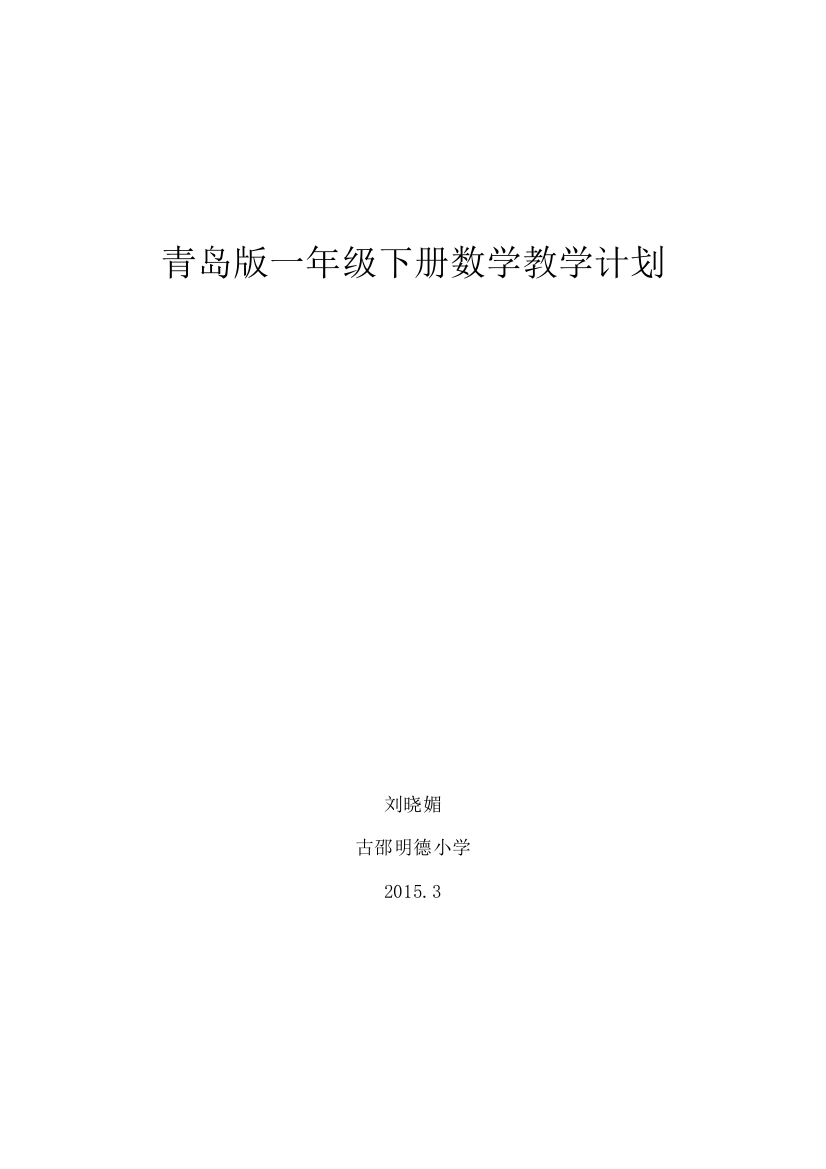 青岛版一年级下册数学教学计划

刘晓媚

古邵明德小学

2015.3